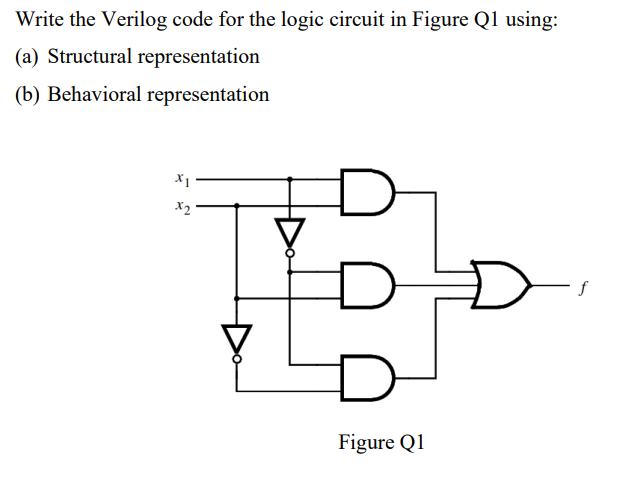 Write the Verilog code for the logic circuit in Figure Q1 using:

(a) Structural representation

(b) Behavioral representation

$x_1$
$x_2$
$f$

Figure Q1